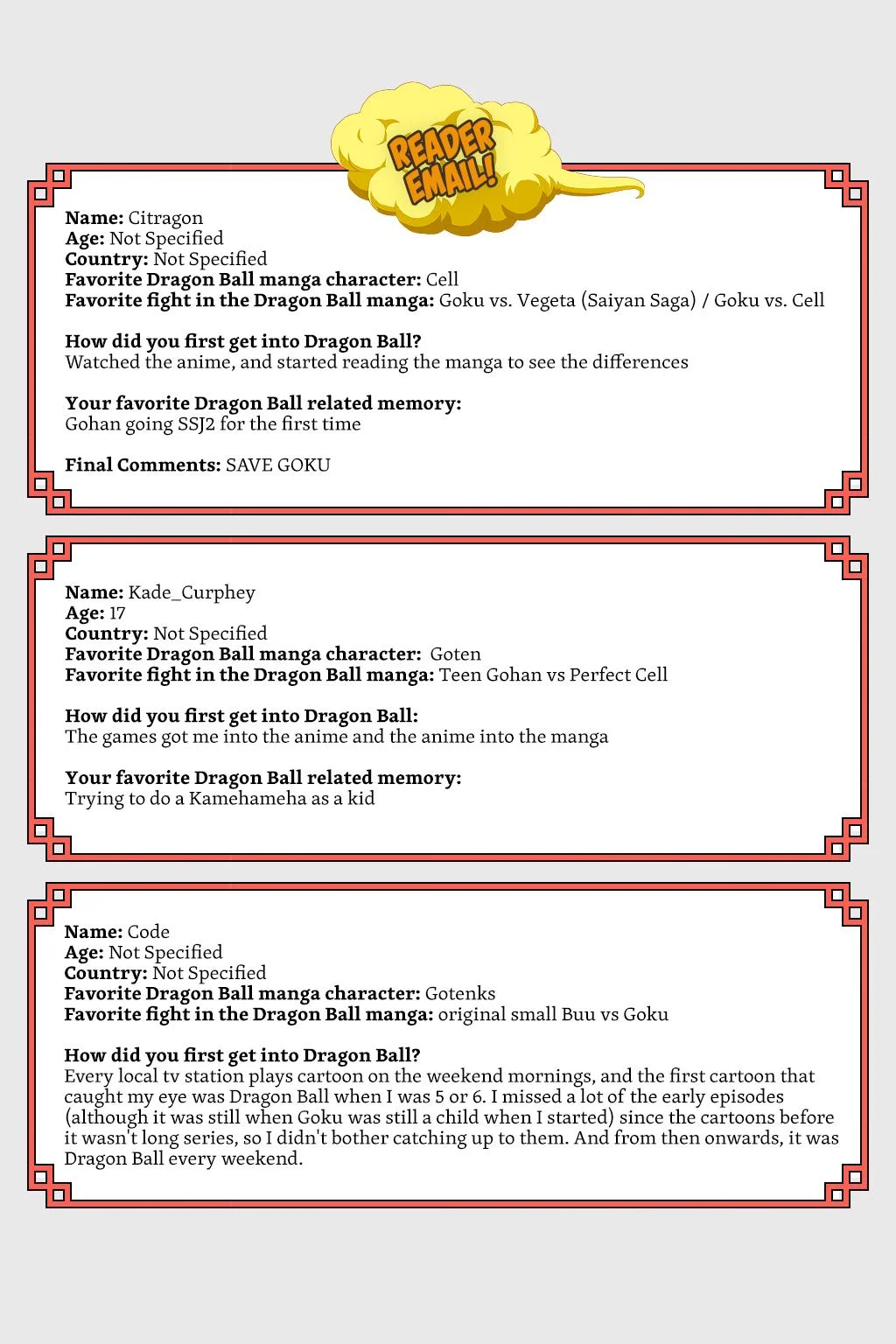 READER EMAIL!

Name: Citragon
Age: Not Specified
Country: Not Specified
Favorite Dragon Ball manga character: Cell
Favorite fight in the Dragon Ball manga: Goku vs. Vegeta (Saiyan Saga) / Goku vs. Cell

How did you first get into Dragon Ball?
Watched the anime, and started reading the manga to see the differences

Your favorite Dragon Ball related memory:
Gohan going SSJ2 for the first time

Final Comments: SAVE GOKU

Name: Kade_Curphey
Age: 17
Country: Not Specified
Favorite Dragon Ball manga character: Goten
Favorite fight in the Dragon Ball manga: Teen Gohan vs Perfect Cell

How did you first get into Dragon Ball:
The games got me into the anime and the anime into the manga

Your favorite Dragon Ball related memory:
Trying to do a Kamehameha as a kid

Name: Code
Age: Not Specified
Country: Not Specified
Favorite Dragon Ball manga character: Gotenks
Favorite fight in the Dragon Ball manga: original small Buu vs Goku

How did you first get into Dragon Ball?
Every local tv station plays cartoon on the weekend mornings, and the first cartoon that caught my eye was Dragon Ball when I was 5 or 6. I missed a lot of the early episodes (although it was still when Goku was still a child when I started) since the cartoons before it wasn't long series, so I didn't bother catching up to them. And from then onwards, it was Dragon Ball every weekend.